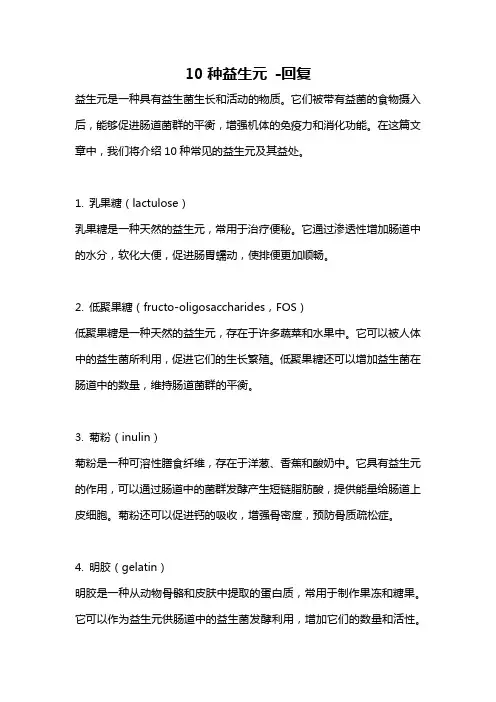 10 种益生元 -回复

益生元是一种具有益生菌生长和活动的物质。它们被带有益菌的食物摄入后，能够促进肠道菌群的平衡，增强机体的免疫力和消化功能。在这篇文章中，我们将介绍 10 种常见的益生元及其益处。

1. 乳果糖（lactulose）

乳果糖是一种天然的益生元，常用于治疗便秘。它通过渗透性增加肠道中的水分，软化大便，促进肠胃蠕动，使排便更加顺畅。

2. 低聚果糖（fructo-oligosaccharides，FOS）

低聚果糖是一种天然的益生元，存在于许多蔬菜和水果中。它可以被人体中的益生菌所利用，促进它们的生长繁殖。低聚果糖还可以增加益生菌在肠道中的数量，维持肠道菌群的平衡。

3. 菊粉（inulin）

菊粉是一种可溶性膳食纤维，存在于洋葱、香蕉和酸奶中。它具有益生元的作用，可以通过肠道中的菌群发酵产生短链脂肪酸，提供能量给肠道上皮细胞。菊粉还可以促进钙的吸收，增强骨密度，预防骨质疏松症。

4. 明胶（gelatin）

明胶是一种从动物骨骼和皮肤中提取的蛋白质，常用于制作果冻和糖果。它可以作为益生元供肠道中的益生菌发酵利用，增加它们的数量和活性。